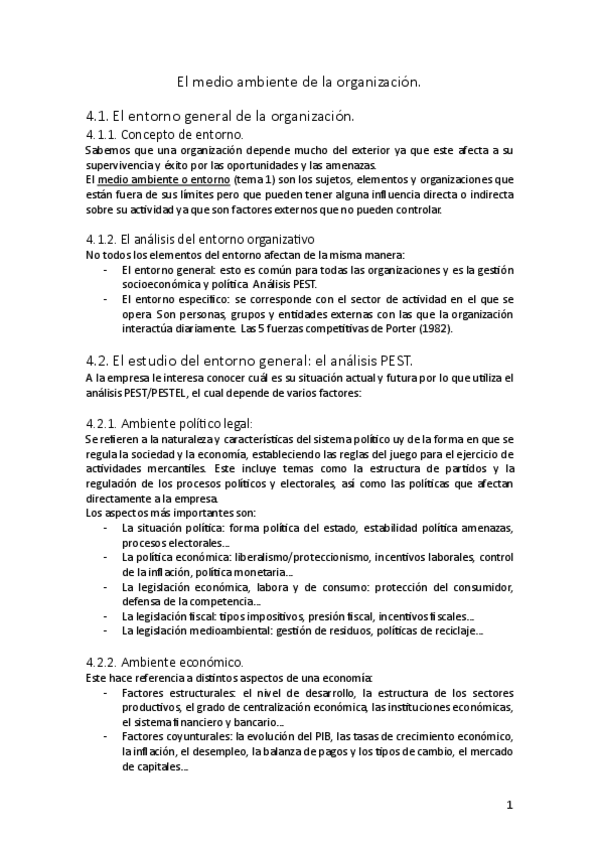 El medio ambiente de la organización.

4.1. El entorno general de la organización.

4.1.1. Concepto de entorno.

Sabemos que una organización depende mucho del exterior ya que este afecta a su supervivencia y éxito por las oportunidades y las amenazas.
El medio ambiente o entorno (tema 1) son los sujetos, elementos y organizaciones que están fuera de sus límites pero que pueden tener alguna influencia directa o indirecta sobre su actividad ya que son factores externos que no pueden controlar.

4.1.2. El análisis del entorno organizativo

No todos los elementos del entorno afectan de la misma manera:
- El entorno general: esto es común para todas las organizaciones y es la gestión socioeconómica y política. Análisis PEST.
- El entorno específico: se corresponde con el sector de actividad en el que se opera. Son personas, grupos y entidades externas con las que la organización interactúa diariamente. Las 5 fuerzas competitivas de Porter (1982).

4.2. El estudio del entorno general: el análisis PEST.

A la empresa le interesa conocer cuál es su situación actual y futura por lo que utiliza el análisis PEST/PESTEL, el cual depende de varios factores:

4.2.1. Ambiente político legal:

Se refieren a la naturaleza y características del sistema político uy de la forma en que se regula la sociedad y la economía, estableciendo las reglas del juego para el ejercicio de actividades mercantiles. Este incluye temas como la estructura de partidos y la regulación de los procesos políticos y electorales, así como las políticas que afectan directamente a la empresa.
Los aspectos más importantes son:
- La situación política: forma política del estado, estabilidad política amenazas, procesos electorales...
- La política económica: liberalismo/proteccionismo, incentivos laborales, control de la inflación, política monetaria...
- La legislación económica, labora y de consumo: protección del consumidor, defensa de la competencia...
- La legislación fiscal: tipos impositivos, presión fiscal, incentivos fiscales...
- La legislación medioambiental: gestión de residuos, políticas de reciclaje...

4.2.2. Ambiente económico.

Este hace referencia a distintos aspectos de una economía:
- Factores estructurales: el nivel de desarrollo, la estructura de los sectores productivos, el grado de centralización económica, las instituciones económicas, el sistema financiero y bancario...
- Factores coyunturales: la evolución del PIB, las tasas de crecimiento económico, la inflación, el desempleo, la balanza de pagos y los tipos de cambio, el mercado de capitales...

1